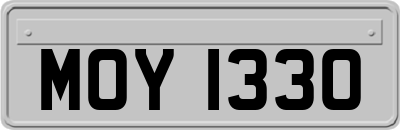 MOY 1330